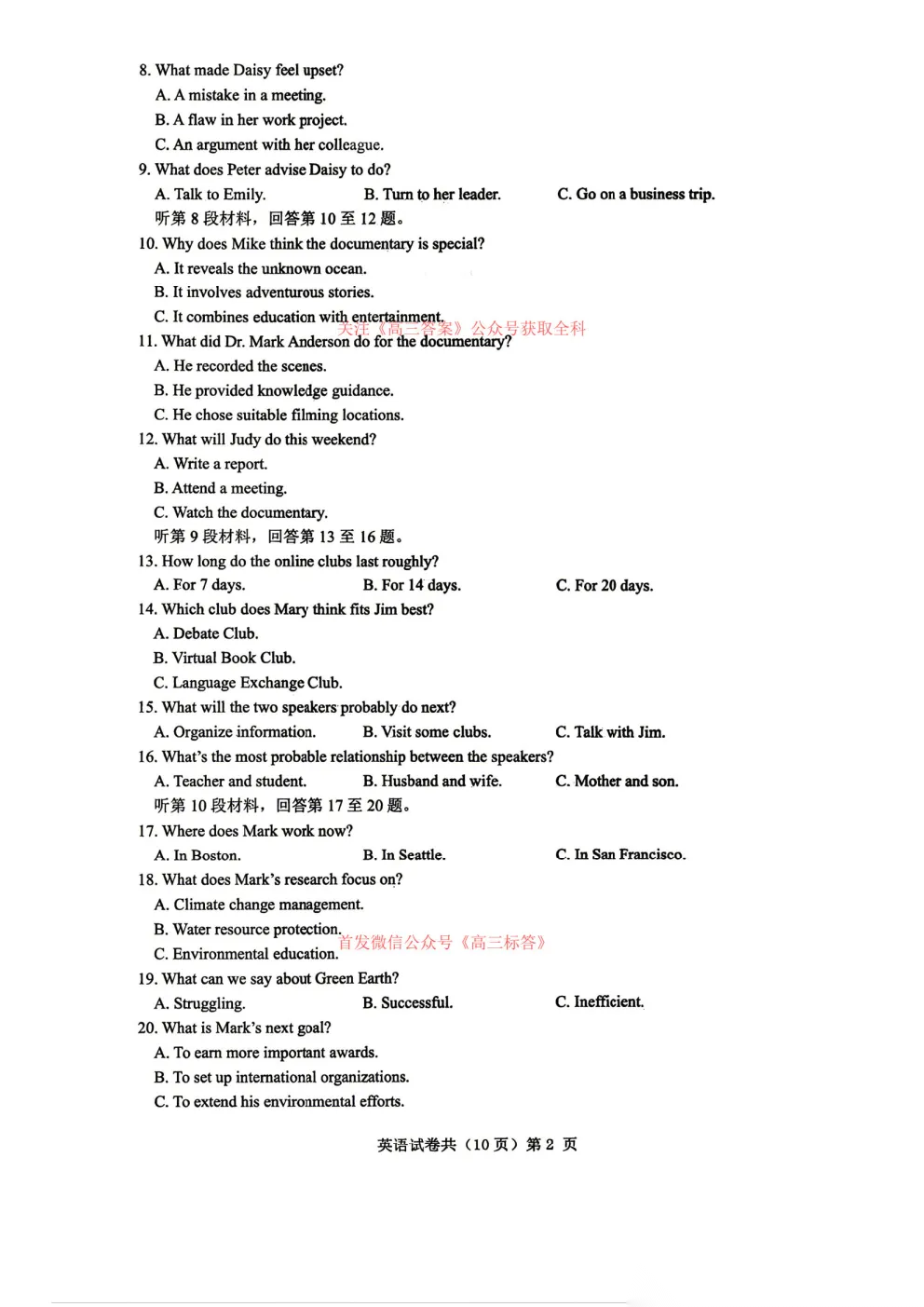 8. What made Daisy feel upset?
A. A mistake in a meeting.
B. A flaw in her work project.
C. An argument with her colleague.
9. What does Peter advise Daisy to do?
A. Talk to Emily.
B. Turn to her leader.
C. Go on a business trip.
听第8段材料，回答第10至12题。
10. Why does Mike think the documentary is special?
A. It reveals the unknown ocean.
B. It involves adventurous stories.
C. It combines education with entertainment.
11. What did Dr. Mark Anderson do for the documentary?
A. He recorded the scenes.
B. He provided knowledge guidance.
C. He chose suitable filming locations.
12. What will Judy do this weekend?
A. Write a report.
B. Attend a meeting.
C. Watch the documentary.
听第9段材料，回答第13至16题。
13. How long do the online clubs last roughly?
A. For 7 days.
B. For 14 days.
C. For 20 days.
14. Which club does Mary think fits Jim best?
A. Debate Club.
B. Virtual Book Club.
C. Language Exchange Club.
15. What will the two speakers probably do next?
A. Organize information.
B. Visit some clubs.
C. Talk with Jim.
16. What's the most probable relationship between the speakers?
A. Teacher and student.
B. Husband and wife.
C. Mother and son.
听第10段材料，回答第17至20题。
17. Where does Mark work now?
A. In Boston.
B. In Seattle.
C. In San Francisco.
18. What does Mark's research focus on?
A. Climate change management.
B. Water resource protection.
C. Environmental education.
19. What can we say about Green Earth?
A. Struggling.
B. Successful.
C. Inefficient.
20. What is Mark's next goal?
A. To earn more important awards.
B. To set up international organizations.
C. To extend his environmental efforts.

英语试卷共（10页）第2页

关注《高三答案》公众号获取全科
首发微信公众号《高三标答》